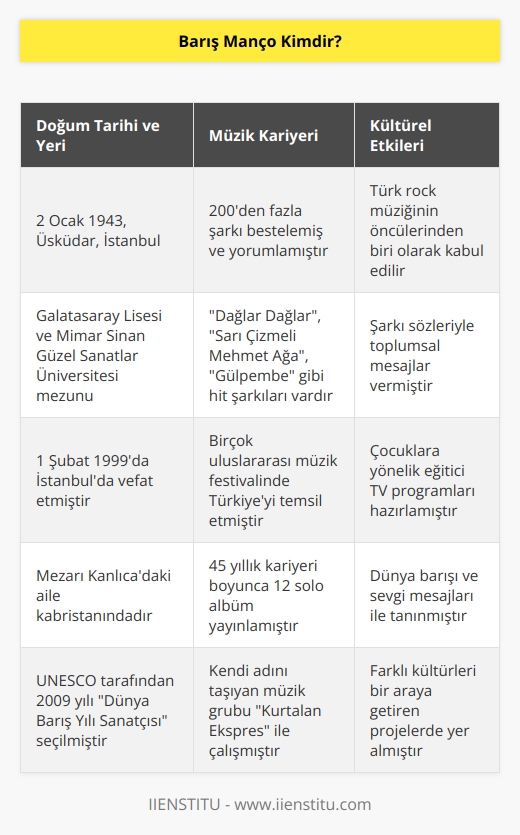 Barış Manço Kimdir?

| Doğum Tarihi ve Yeri | Müzik Kariyeri | Kültürel Etkileri |
|---|---|---|
| 2 Ocak 1943, Üsküdar, İstanbul | 200'den fazla şarkı bestelemiş ve yorumlamıştır | Türk rock müziğinin öncülerinden biri olarak kabul edilir |
| Galatasaray Lisesi ve Mimar Sinan Güzel Sanatlar Üniversitesi mezunu | "Dağlar Dağlar", "Sarı Çizmeli Mehmet Ağa", "Gülpembe" gibi hit şarkıları vardır | Şarkı sözleriyle toplumsal mesajlar vermiştir |
| 1 Şubat 1999'da İstanbul'da vefat etmiştir | Birçok uluslararası müzik festivalinde Türkiye'yi temsil etmiştir | Çocuklara yönelik eğitici TV programları hazırlamıştır |
| Mezarı Kanlıca'daki aile kabristanındadır | 45 yıllık kariyeri boyunca 12 solo albüm yayınlamıştır | Dünya barışı ve sevgi mesajları ile tanınmıştır |
| UNESCO tarafından 2009 yılı "Dünya Barış Yılı Sanatçısı" seçilmiştir | Kendi adını taşıyan müzik grubu "Kurtalan Ekspres" ile çalışmıştır | Farklı kültürleri bir araya getiren projelerde yer almıştır |

IIENSTITU - www.iienstitu.com